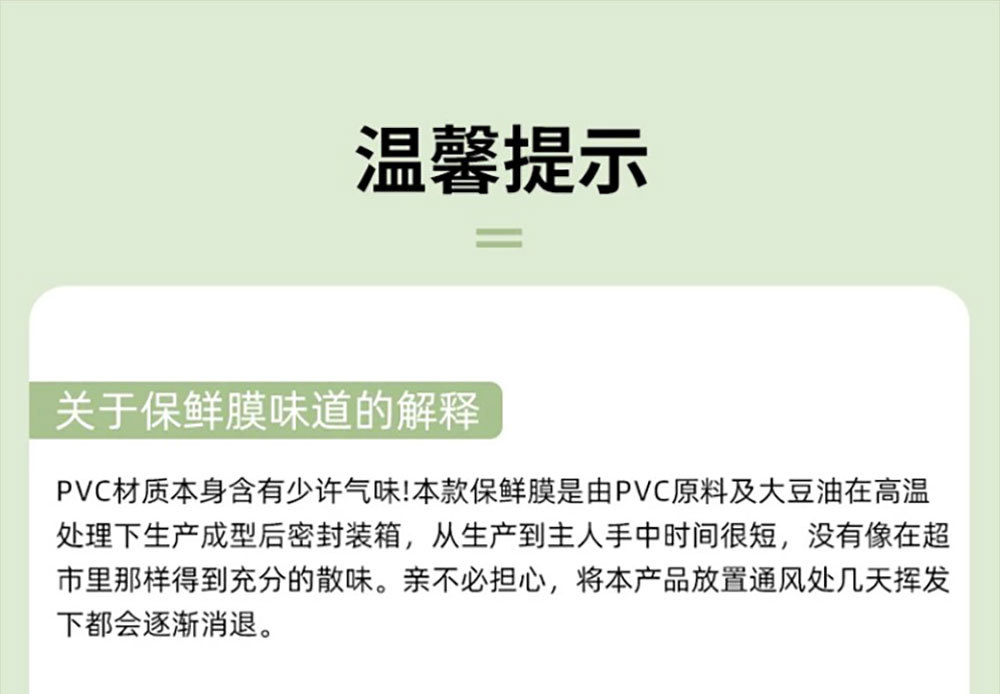 温馨提示

关于保鲜膜味道的解释

PVC材质本身含有少许气味!本款保鲜膜是由PVC原料及大豆油在高温处理下生产成型后密封装箱，从生产到主人手中时间很短，没有像在超市里那样得到充分的散味。亲不必担心，将本产品放置通风处几天挥发下都会逐渐消退。